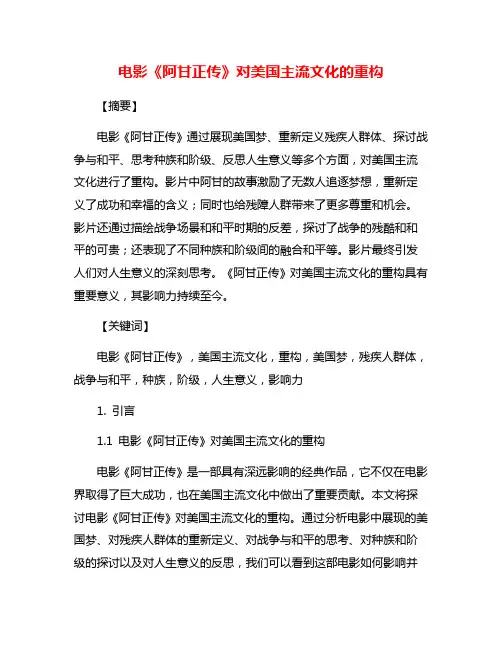 电影《阿甘正传》对美国主流文化的重构

【摘要】

电影《阿甘正传》通过展现美国梦、重新定义残疾人群体、探讨战争与和平、思考种族和阶级、反思人生意义等多个方面，对美国主流文化进行了重构。影片中阿甘的故事激励了无数人追逐梦想，重新定义了成功和幸福的含义；同时也给残障人群带来了更多尊重和机会。影片还通过描绘战争场景和和平时期的反差，探讨了战争的残酷和和平的可贵；还表现了不同种族和阶级间的融合和平等。影片最终引发人们对人生意义的深刻思考。《阿甘正传》对美国主流文化的重构具有重要意义，其影响力持续至今。

【关键词】

电影《阿甘正传》，美国主流文化，重构，美国梦，残疾人群体，战争与和平，种族，阶级，人生意义，影响力

1. 引言

1.1 电影《阿甘正传》对美国主流文化的重构

电影《阿甘正传》是一部具有深远影响的经典作品，它不仅在电影界取得了巨大成功，也在美国主流文化中做出了重要贡献。本文将探讨电影《阿甘正传》对美国主流文化的重构。通过分析电影中展现的美国梦、对残疾人群体的重新定义、对战争与和平的思考、对种族和阶级的探讨以及对人生意义的反思，我们可以看到这部电影如何影响并